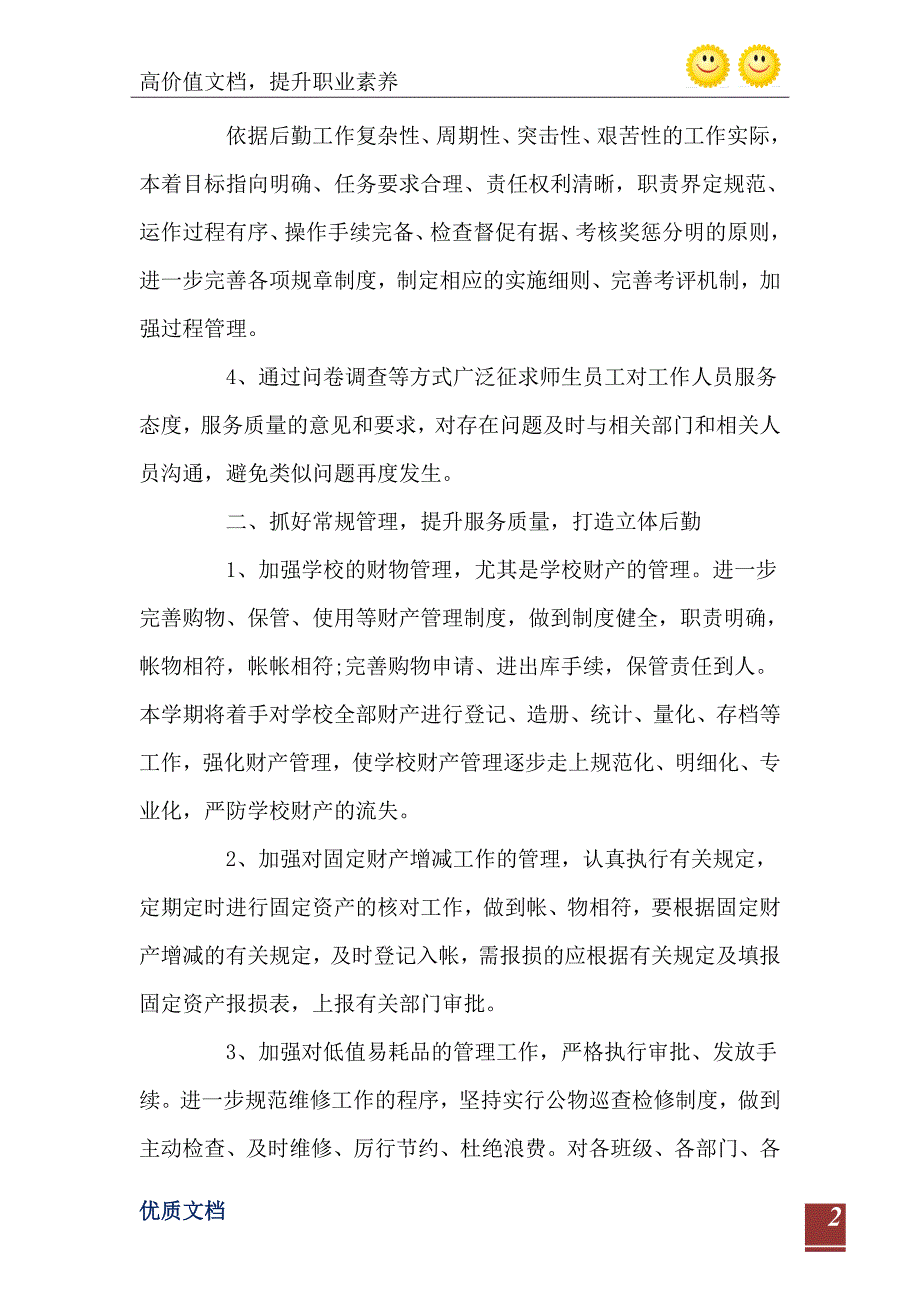 高价值文档，提升职业素养

依据后勤工作复杂性、周期性、突击性、艰苦性的工作实际，本着目标指向明确、任务要求合理、责任权利清晰，职责界定规范、运作过程有序、操作手续完备、检查督促有据、考核奖惩分明的原则，进一步完善各项规章制度，制定相应的实施细则、完善考评机制，加强过程管理。

4、通过问卷调查等方式广泛征求师生员工对工作人员服务态度，服务质量的意见和要求，对存在问题及时与相关部门和相关人员沟通，避免类似问题再度发生。

二、抓好常规管理，提升服务质量，打造立体后勤

1、加强学校的财物管理，尤其是学校财产的管理。进一步完善购物、保管、使用等财产管理制度，做到制度健全，职责明确，帐物相符，帐帐相符;完善购物申请、进出库手续，保管责任到人。本学期将着手对学校全部财产进行登记、造册、统计、量化、存档等工作，强化财产管理，使学校财产管理逐步走上规范化、明细化、专业化，严防学校财产的流失。

2、加强对固定财产增减工作的管理，认真执行有关规定，定期定时进行固定资产的核对工作，做到帐、物相符，要根据固定财产增减的有关规定，及时登记入帐，需报损的应根据有关规定及填报固定资产报损表，上报有关部门审批。

3、加强对低值易耗品的管理工作，严格执行审批、发放手续。进一步规范维修工作的程序，坚持实行公物巡查检修制度，做到主动检查、及时维修、厉行节约、杜绝浪费。对各班级、各部门、各

优质文档

2